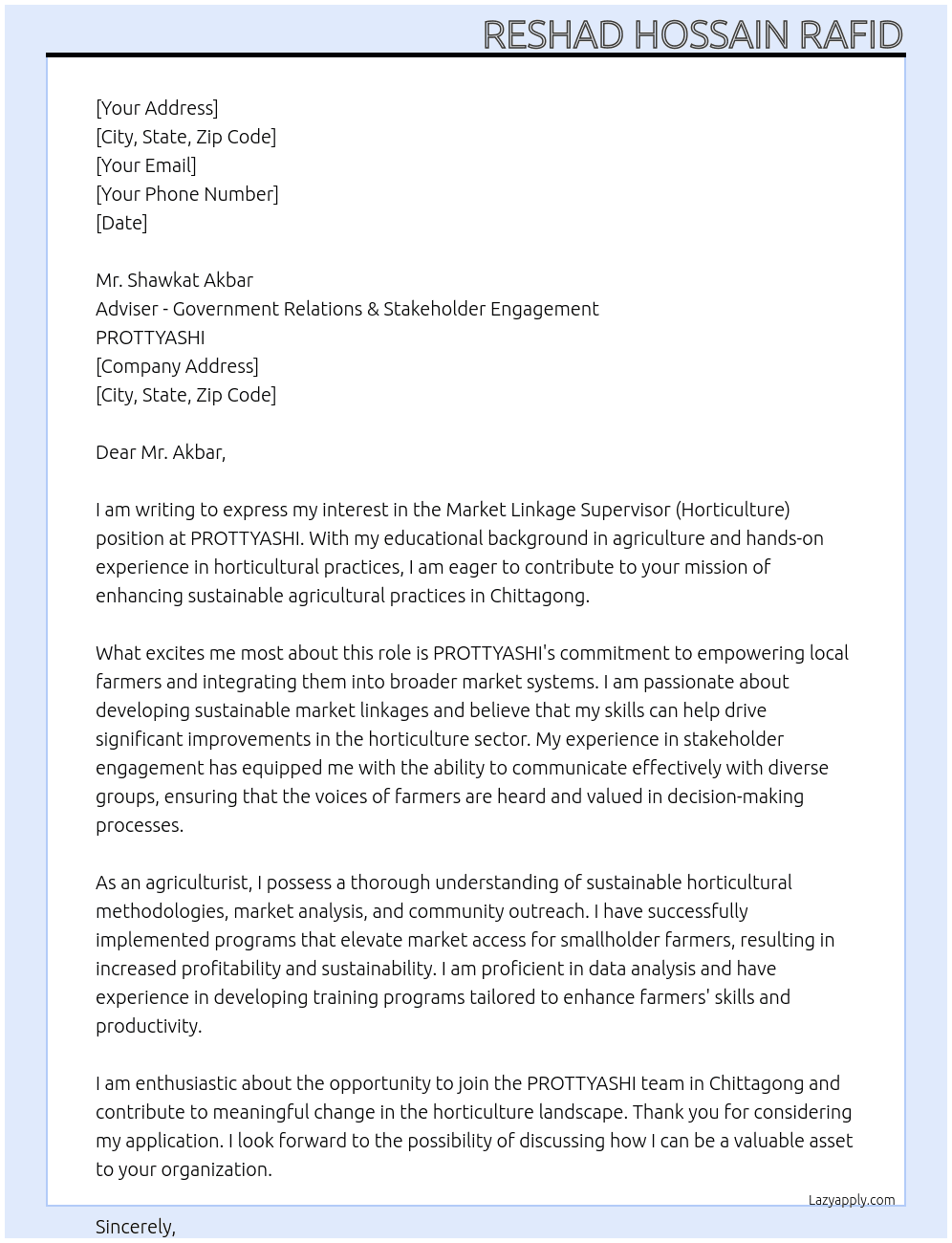 RESHAD HOSSAIN RAFID

[Your Address]
[City, State, Zip Code]
[Your Email]
[Your Phone Number]
[Date]

Mr. Shawkat Akbar
Adviser - Government Relations & Stakeholder Engagement
PROTTYASHI
[Company Address]
[City, State, Zip Code]

Dear Mr. Akbar,

I am writing to express my interest in the Market Linkage Supervisor (Horticulture) position at PROTTYASHI. With my educational background in agriculture and hands-on experience in horticultural practices, I am eager to contribute to your mission of enhancing sustainable agricultural practices in Chittagong.

What excites me most about this role is PROTTYASHI's commitment to empowering local farmers and integrating them into broader market systems. I am passionate about developing sustainable market linkages and believe that my skills can help drive significant improvements in the horticulture sector. My experience in stakeholder engagement has equipped me with the ability to communicate effectively with diverse groups, ensuring that the voices of farmers are heard and valued in decision-making processes.

As an agriculturist, I possess a thorough understanding of sustainable horticultural methodologies, market analysis, and community outreach. I have successfully implemented programs that elevate market access for smallholder farmers, resulting in increased profitability and sustainability. I am proficient in data analysis and have experience in developing training programs tailored to enhance farmers' skills and productivity.

I am enthusiastic about the opportunity to join the PROTTYASHI team in Chittagong and contribute to meaningful change in the horticulture landscape. Thank you for considering my application. I look forward to the possibility of discussing how I can be a valuable asset to your organization.

Lazyapply.com

Sincerely,